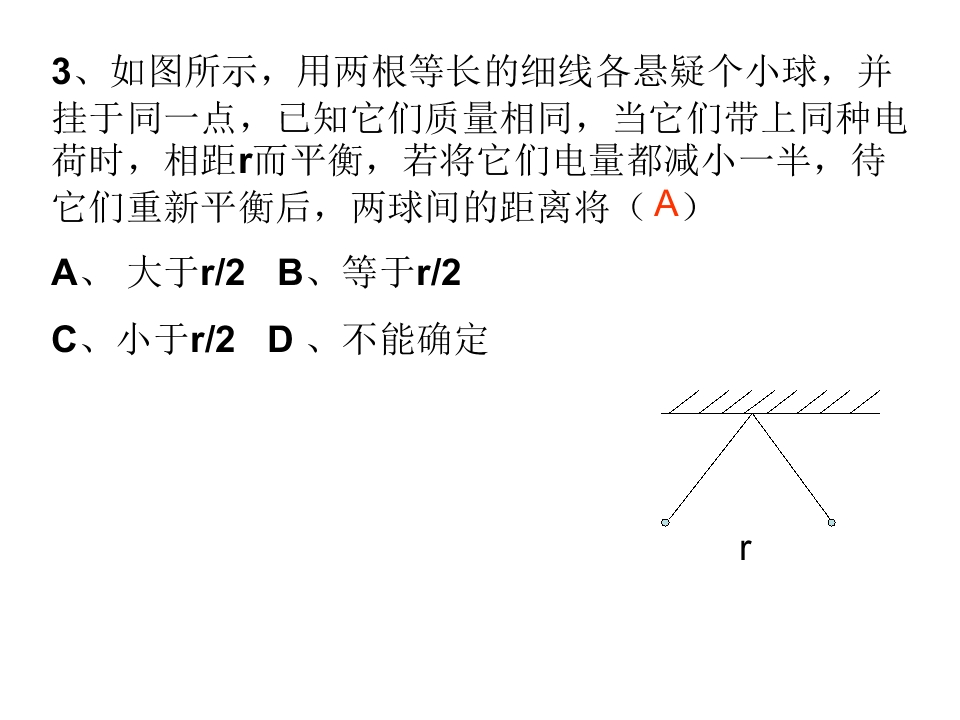 3、如图所示，用两根等长的细线各悬疑个小球，并挂于同一点，已知它们质量相同，当它们带上同种电荷时，相距r而平衡，若将它们电量都减小一半，待它们重新平衡后，两球间的距离将（A）

A、大于r/2 B、等于r/2

C、小于r/2 D、不能确定

r